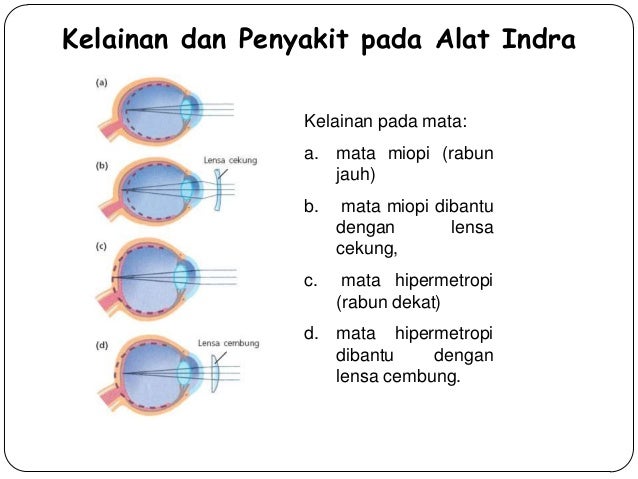 Kelainan dan Penyakit pada Alat Indra

(a)

(b)

Lensa cekung

(c)

(d)

Lensa cembung

Kelainan pada mata:

a. mata miopi (rabun jauh)

b. mata miopi dibantu dengan lensa cekung,

c. mata hipermetropi (rabun dekat)

d. mata hipermetropi dibantu dengan lensa cembung.